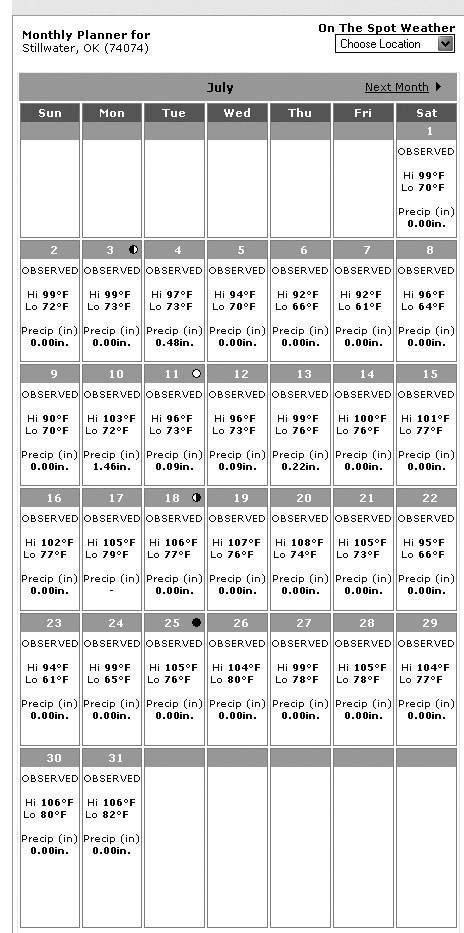 Monthly Planner for
Stillwater, OK (74074)

On The Spot Weather
Choose Location

July
Next Month

| Sun | Mon | Tue | Wed | Thu | Fri | Sat |
|---|---|---|---|---|---|---|
| | | | | | | 1 OBSERVED Hi 99°F Lo 70°F Precip (in) 0.00in. |
| 2 OBSERVED Hi 99°F Lo 72°F Precip (in) 0.00in. | 3 OBSERVED Hi 99°F Lo 73°F Precip (in) 0.00in. | 4 OBSERVED Hi 97°F Lo 73°F Precip (in) 0.48in. | 5 OBSERVED Hi 94°F Lo 70°F Precip (in) 0.00in. | 6 OBSERVED Hi 92°F Lo 66°F Precip (in) 0.00in. | 7 OBSERVED Hi 92°F Lo 61°F Precip (in) 0.00in. | 8 OBSERVED Hi 96°F Lo 64°F Precip (in) 0.00in. |
| 9 OBSERVED Hi 90°F Lo 70°F Precip (in) 0.00in. | 10 OBSERVED Hi 103°F Lo 72°F Precip (in) 1.46in. | 11 OBSERVED Hi 96°F Lo 73°F Precip (in) 0.09in. | 12 OBSERVED Hi 96°F Lo 73°F Precip (in) 0.09in. | 13 OBSERVED Hi 99°F Lo 76°F Precip (in) 0.22in. | 14 OBSERVED Hi 100°F Lo 76°F Precip (in) 0.00in. | 15 OBSERVED Hi 101°F Lo 77°F Precip (in) 0.00in. |
| 16 OBSERVED Hi 102°F Lo 77°F Precip (in) 0.00in. | 17 OBSERVED Hi 105°F Lo 79°F Precip (in) - | 18 OBSERVED Hi 106°F Lo 77°F Precip (in) 0.00in. | 19 OBSERVED Hi 107°F Lo 76°F Precip (in) 0.00in. | 20 OBSERVED Hi 108°F Lo 74°F Precip (in) 0.00in. | 21 OBSERVED Hi 105°F Lo 73°F Precip (in) 0.00in. | 22 OBSERVED Hi 95°F Lo 66°F Precip (in) 0.00in. |
| 23 OBSERVED Hi 94°F Lo 61°F Precip (in) 0.00in. | 24 OBSERVED Hi 99°F Lo 65°F Precip (in) 0.00in. | 25 OBSERVED Hi 105°F Lo 76°F Precip (in) 0.00in. | 26 OBSERVED Hi 104°F Lo 80°F Precip (in) 0.00in. | 27 OBSERVED Hi 99°F Lo 78°F Precip (in) 0.00in. | 28 OBSERVED Hi 105°F Lo 78°F Precip (in) 0.00in. | 29 OBSERVED Hi 104°F Lo 77°F Precip (in) 0.00in. |
| 30 OBSERVED Hi 106°F Lo 80°F Precip (in) 0.00in. | 31 OBSERVED Hi 106°F Lo 82°F Precip (in) 0.00in. | | | | | |